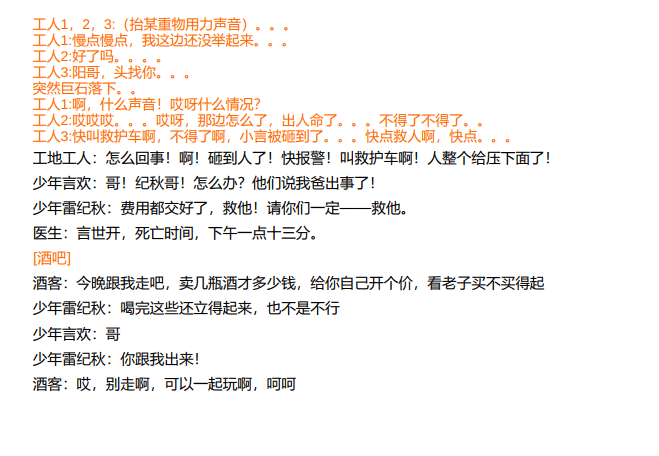 工人1，2，3:（抬某重物用力声音）。。。
工人1:慢点慢点，我这边还没举起来。。。
工人2:好了吗。。。。
工人3:阳哥，头找你。。。
突然巨石落下。。
工人1:啊，什么声音！哎呀什么情况?
工人2:哎哎哎。。。哎呀，那边怎么了，出人命了。。。不得了不得了。。
工人3:快叫救护车啊，不得了啊，小言被砸到了。。。快点救人啊，快点。。。
工地工人：怎么回事！啊！砸到人了！快报警！叫救护车啊！人整个给压下面了！
少年言欢：哥！纪秋哥！怎么办？他们说我爸出事了！
少年雷纪秋：费用都交好了，救他！请你们一定——救他。
医生：言世开，死亡时间，下午一点十三分。
[酒吧]
酒客：今晚跟我走吧，卖几瓶酒才多少钱，给你自己开个价，看老子买不买得起
少年雷纪秋：喝完这些还立得起来，也不是不行
少年言欢：哥
少年雷纪秋：你跟我出来！
酒客：哎，别走啊，可以一起玩啊，呵呵